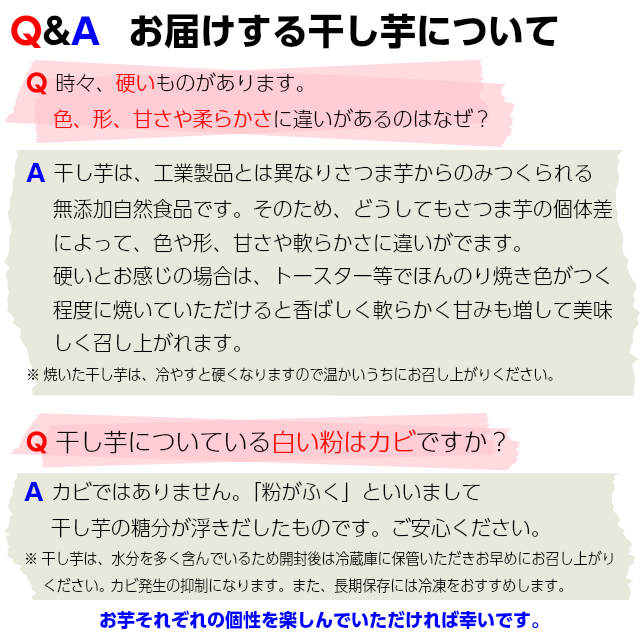 Q&A　お届けする干し芋について

Q 時々、硬いものがあります。
色、形、甘さや柔らかさに違いがあるのはなぜ？

A 干し芋は、工業製品とは異なりさつま芋からのみつくられる無添加自然食品です。そのため、どうしてもさつま芋の個体差によって、色や形、甘さや軟らかさに違いがでます。
硬いとお感じの場合は、トースター等でほんのり焼き色がつく程度に焼いていただけると香ばしく軟らかく甘みも増して美味しく召し上がれます。
※ 焼いた干し芋は、冷やすと硬くなりますので温かいうちにお召し上がりください。

Q 干し芋についている白い粉はカビですか？

A カビではありません。「粉がふく」といいまして
干し芋の糖分が浮きだしたものです。ご安心ください。
※ 干し芋は、水分を多く含んでいるため開封後は冷蔵庫に保管いただきお早めにお召し上がりください。カビ発生の抑制になります。また、長期保存には冷凍をおすすめします。

お芋それぞれの個性を楽しんでいただければ幸いです。